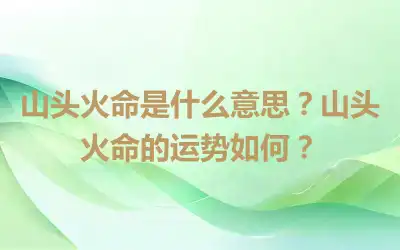 山头火命是什么意思？山头火命的运势如何？